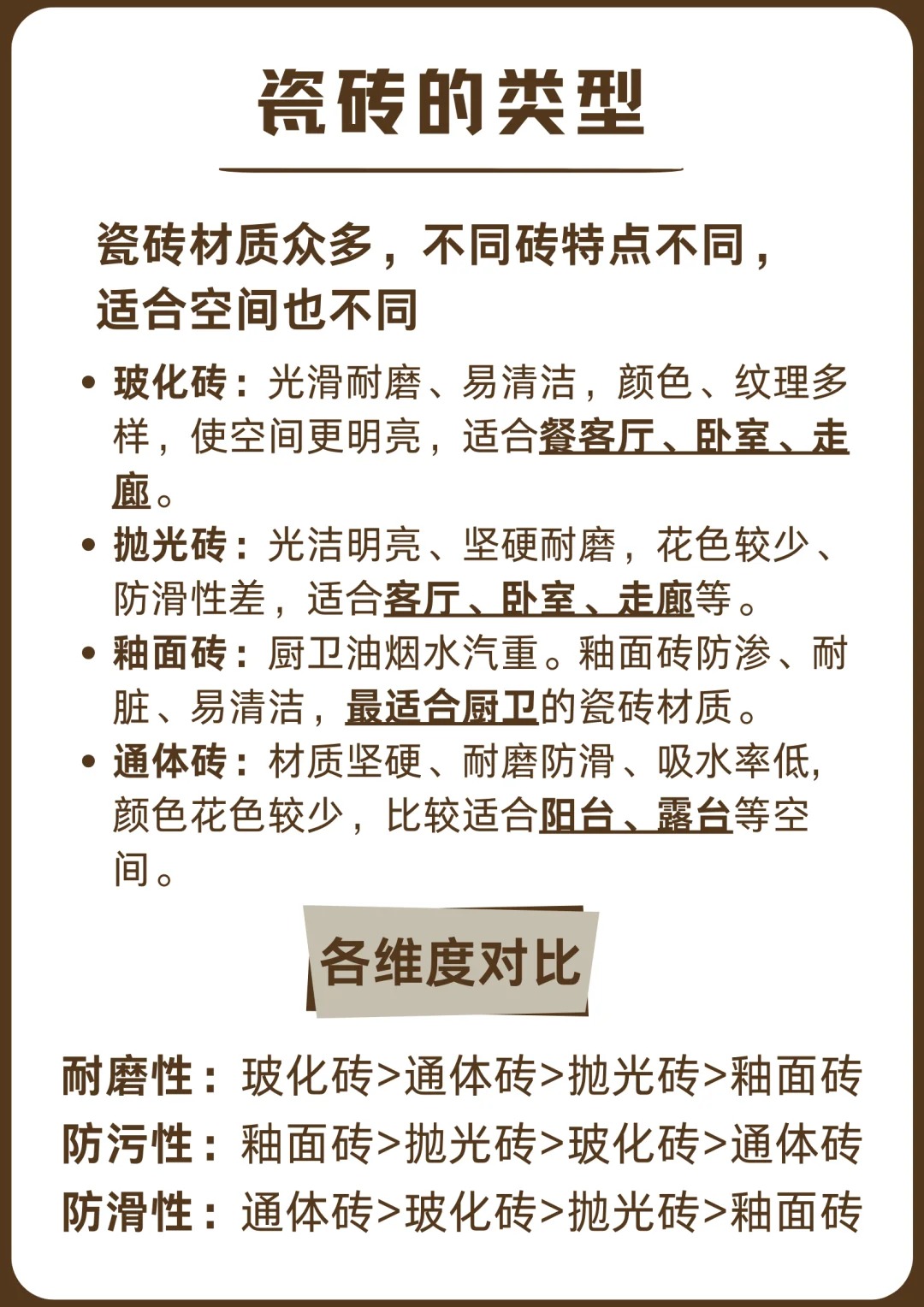 瓷砖的类型

瓷砖材质众多，不同砖特点不同，适合空间也不同

• 玻化砖：光滑耐磨、易清洁，颜色、纹理多样，使空间更明亮，适合餐客厅、卧室、走廊。
• 抛光砖：光洁明亮、坚硬耐磨，花色较少、防滑性差，适合客厅、卧室、走廊等。
• 釉面砖：厨卫油烟水汽重。釉面砖防渗、耐脏、易清洁，最适合厨卫的瓷砖材质。
• 通体砖：材质坚硬、耐磨防滑、吸水率低，颜色花色较少，比较适合阳台、露台等空间。

各维度对比

耐磨性：玻化砖>通体砖>抛光砖>釉面砖
防污性：釉面砖>抛光砖>玻化砖>通体砖
防滑性：通体砖>玻化砖>抛光砖>釉面砖